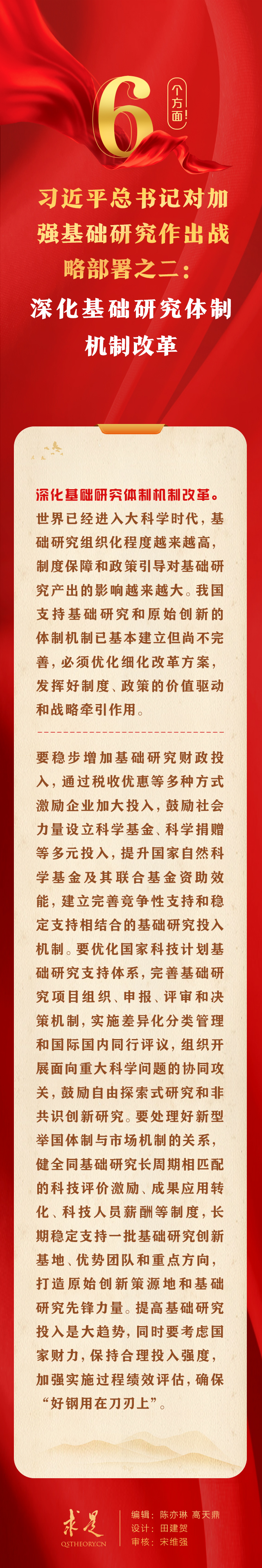 6 个方面!

习近平总书记对加强基础研究作出战略部署之二:

深化基础研究体制机制改革

深化基础研究体制机制改革。世界已经进入大科学时代，基础研究组织化程度越来越高，制度保障和政策引导对基础研究产出的影响越来越大。我国支持基础研究和原始创新的体制机制已基本建立但尚不完善，必须优化细化改革方案，发挥好制度、政策的价值驱动和战略牵引作用。

要稳步增加基础研究财政投入，通过税收优惠等多种方式激励企业加大投入，鼓励社会力量设立科学基金、科学捐赠等多元投入，提升国家自然科学基金及其联合基金资助效能，建立完善竞争性支持和稳定支持相结合的基础研究投入机制。要优化国家科技计划基础研究支持体系，完善基础研究项目组织、申报、评审和决策机制，实施差异化分类管理和国际国内同行评议，组织开展面向重大科学问题的协同攻关，鼓励自由探索式研究和非共识创新研究。要处理好新型举国体制与市场机制的关系，健全同基础研究长周期相匹配的科技评价激励、成果应用转化、科技人员薪酬等制度，长期稳定支持一批基础研究创新基地、优势团队和重点方向，打造原始创新策源地和基础研究先锋力量。提高基础研究投入是大趋势，同时要考虑国家财力，保持合理投入强度，加强实施过程绩效评估，确保“好钢用在刀刃上”。

求是
QSTHEORY.CN
编辑：陈亦琳 高天鼎
设计：田建贺
审核：宋维强